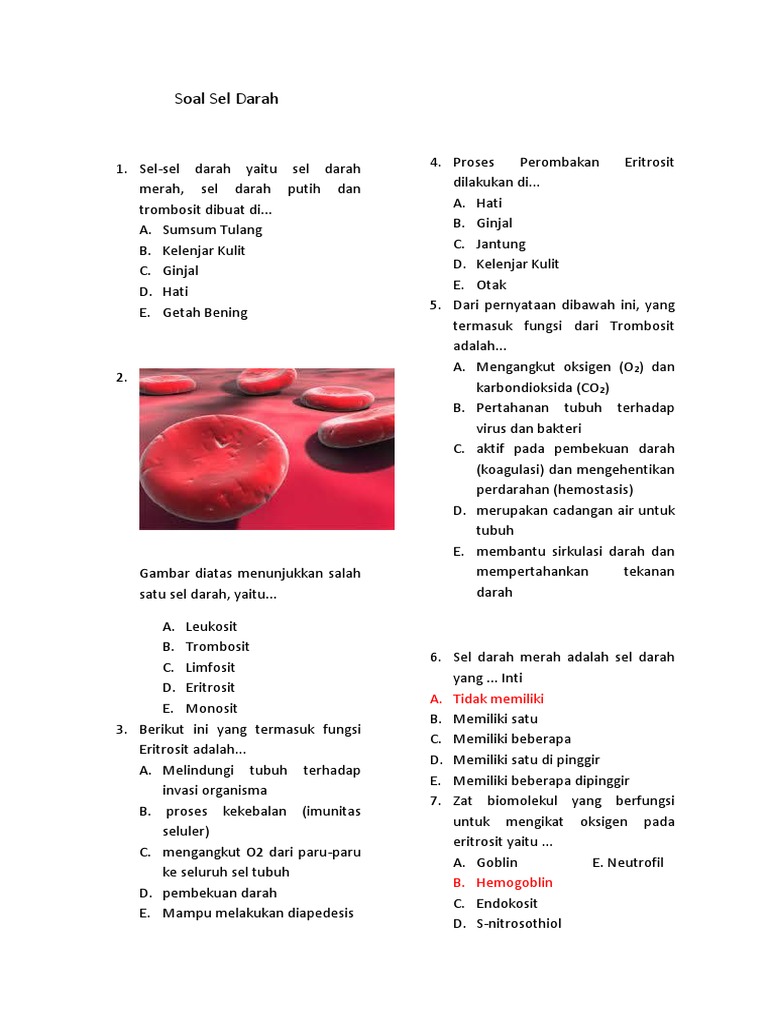 Soal Sel Darah

1. Sel-sel darah yaitu sel darah merah, sel darah putih dan trombosit dibuat di...
A. Sumsum Tulang
B. Kelenjar Kulit
C. Ginjal
D. Hati
E. Getah Bening

2.

Gambar diatas menunjukkan salah satu sel darah, yaitu...

A. Leukosit
B. Trombosit
C. Limfosit
D. Eritrosit
E. Monosit

3. Berikut ini yang termasuk fungsi Eritrosit adalah...
A. Melindungi tubuh terhadap invasi organisma
B. proses kekebalan (imunitas seluler)
C. mengangkut O2 dari paru-paru ke seluruh sel tubuh
D. pembekuan darah
E. Mampu melakukan diapedesis

4. Proses Perombakan Eritrosit dilakukan di...
A. Hati
B. Ginjal
C. Jantung
D. Kelenjar Kulit
E. Otak

5. Dari pernyataan dibawah ini, yang termasuk fungsi dari Trombosit adalah...
A. Mengangkut oksigen ($O_2$) dan karbondioksida ($CO_2$)
B. Pertahanan tubuh terhadap virus dan bakteri
C. aktif pada pembekuan darah (koagulasi) dan mengehentikan perdarahan (hemostasis)
D. merupakan cadangan air untuk tubuh
E. membantu sirkulasi darah dan mempertahankan tekanan darah

6. Sel darah merah adalah sel darah yang ... Inti
A. Tidak memiliki
B. Memiliki satu
C. Memiliki beberapa
D. Memiliki satu di pinggir
E. Memiliki beberapa dipinggir

7. Zat biomolekul yang berfungsi untuk mengikat oksigen pada eritrosit yaitu ...
A. Goblin
E. Neutrofil
B. Hemogoblin
C. Endokosit
D. S-nitrosothiol